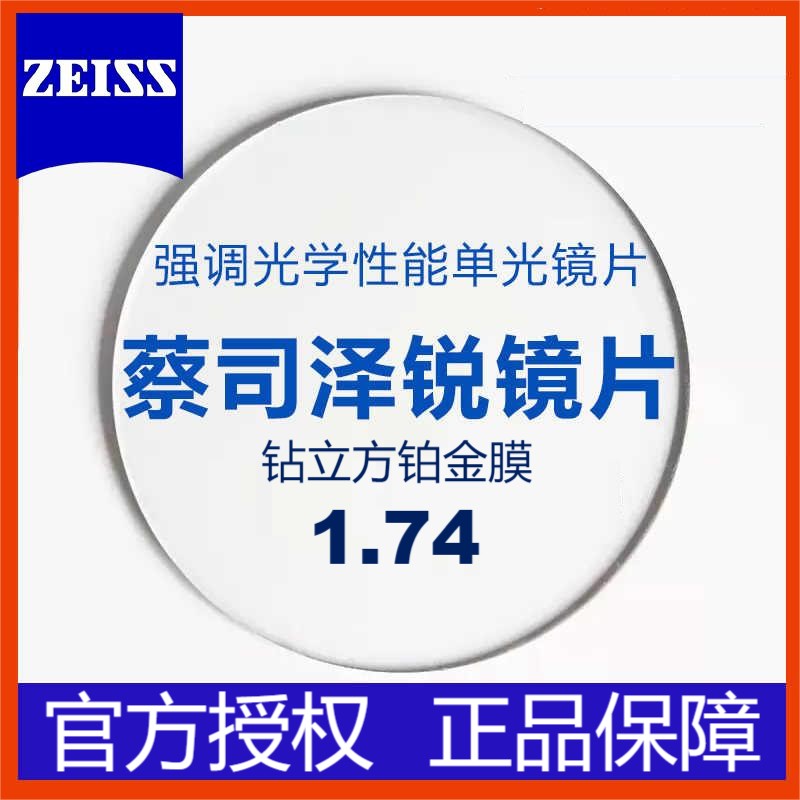 ZEISS

强调光学性能单光镜片

蔡司泽锐镜片

钻立方铂金膜

1.74

官方授权 正品保障